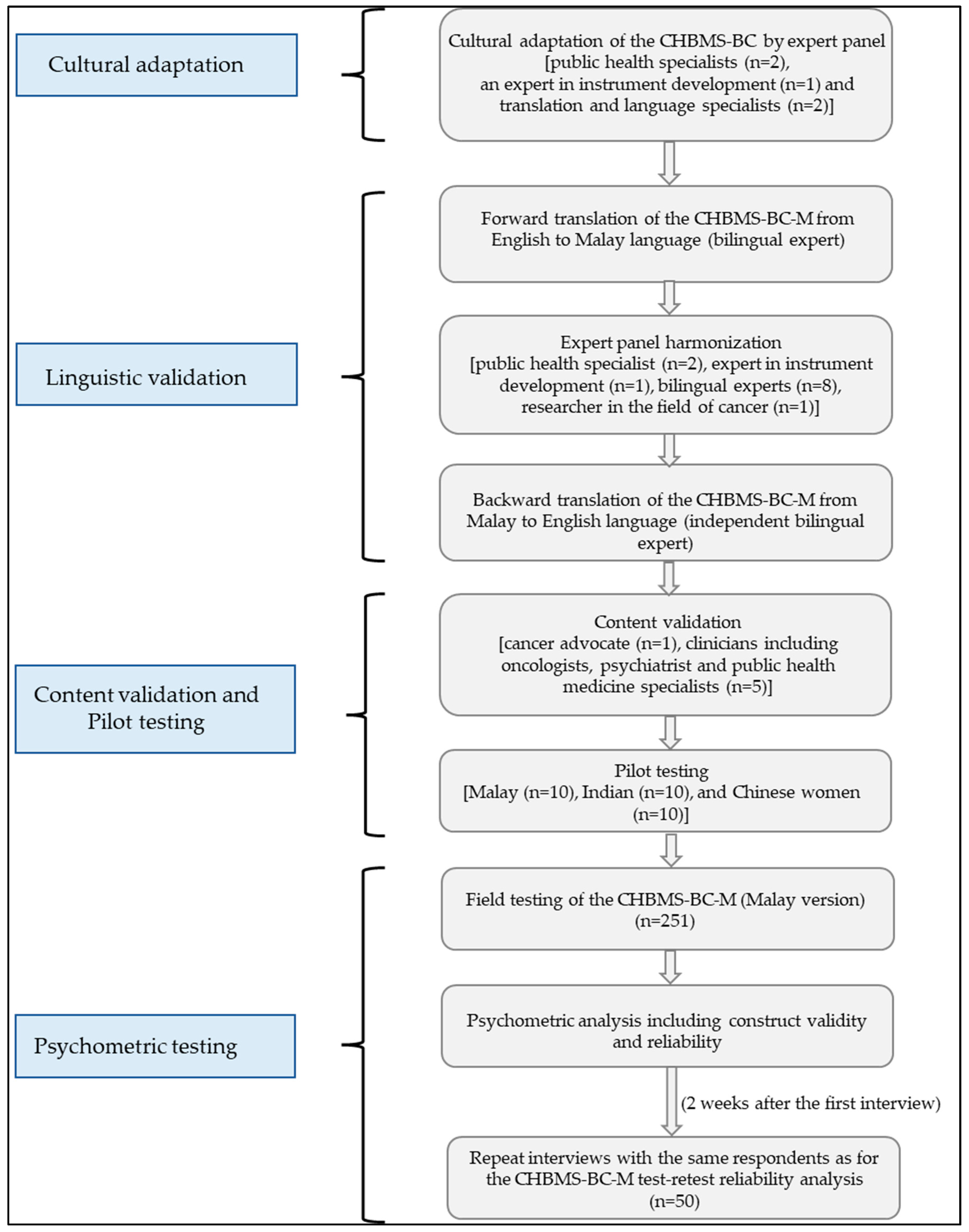 Cultural adaptation

Cultural adaptation of the CHBMS-BC by expert panel [public health specialists (n=2), an expert in instrument development (n=1) and translation and language specialists (n=2)]

Linguistic validation

Forward translation of the CHBMS-BC-M from English to Malay language (bilingual expert)

Expert panel harmonization [public health specialist (n=2), expert in instrument development (n=1), bilingual experts (n=8), researcher in the field of cancer (n=1)]

Backward translation of the CHBMS-BC-M from Malay to English language (independent bilingual expert)

Content validation and Pilot testing

Content validation [cancer advocate (n=1), clinicians including oncologists, psychiatrist and public health medicine specialists (n=5)]

Pilot testing [Malay (n=10), Indian (n=10), and Chinese women (n=10)]

Psychometric testing

Field testing of the CHBMS-BC-M (Malay version) (n=251)

Psychometric analysis including construct validity and reliability

(2 weeks after the first interview)

Repeat interviews with the same respondents as for the CHBMS-BC-M test-retest reliability analysis (n=50)